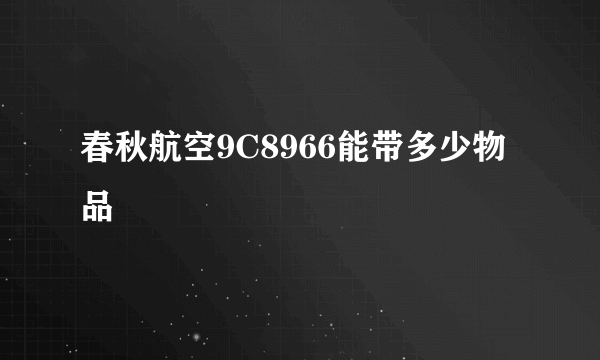 春秋航空9C8966能带多少物品